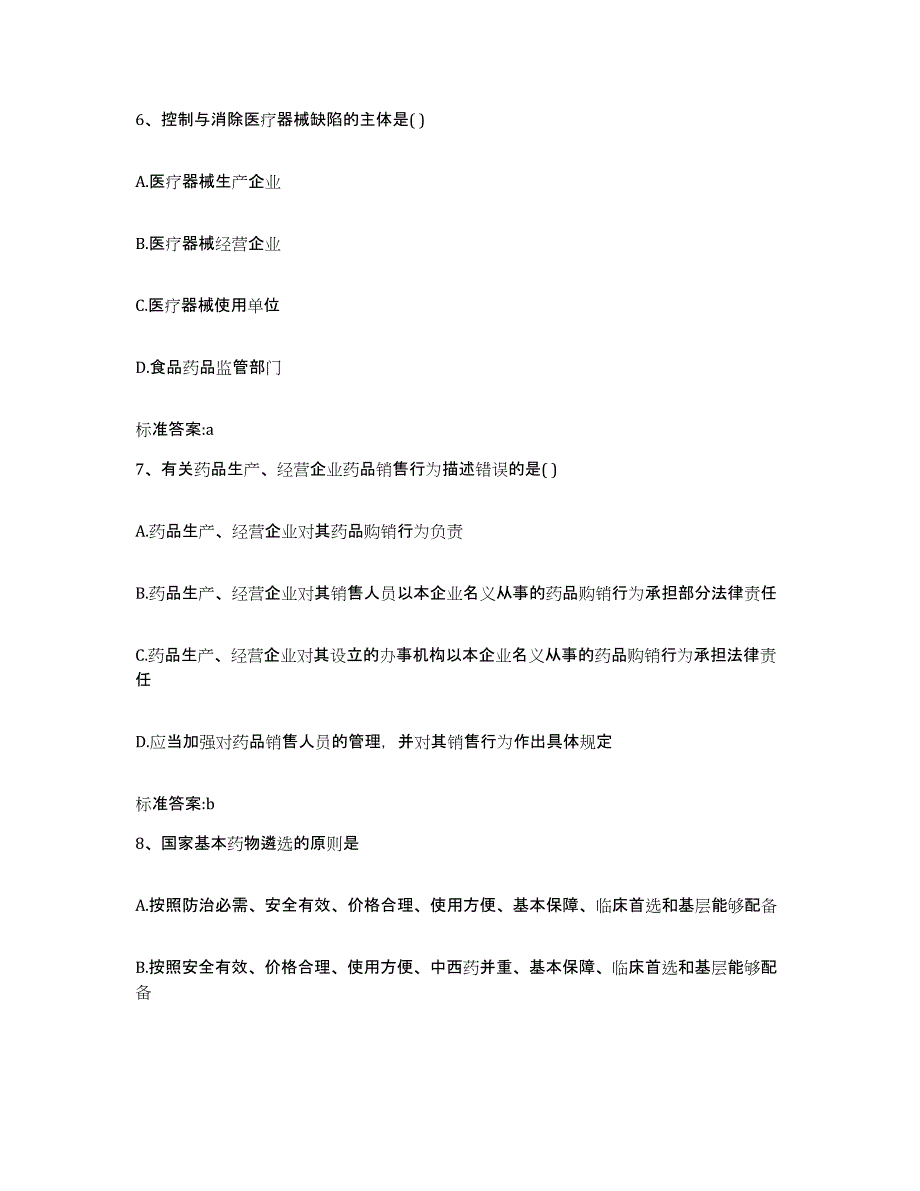 6、控制与消除医疗器械缺陷的主体是( )

A.医疗器械生产企业

B.医疗器械经营企业

C.医疗器械使用单位

D.食品药品监管部门

标准答案:a

7、有关药品生产、经营企业药品销售行为描述错误的是( )

A.药品生产、经营企业对其药品购销行为负责

B.药品生产、经营企业对其销售人员以本企业名义从事的药品购销行为承担部分法律责任

C.药品生产、经营企业对其设立的办事机构以本企业名义从事的药品购销行为承担法律责任

D.应当加强对药品销售人员的管理，并对其销售行为作出具体规定

标准答案:b

8、国家基本药物遴选的原则是

A.按照防治必需、安全有效、价格合理、使用方便、基本保障、临床首选和基层能够配备

B.按照安全有效、价格合理、使用方便、中西药并重、基本保障、临床首选和基层能够配备